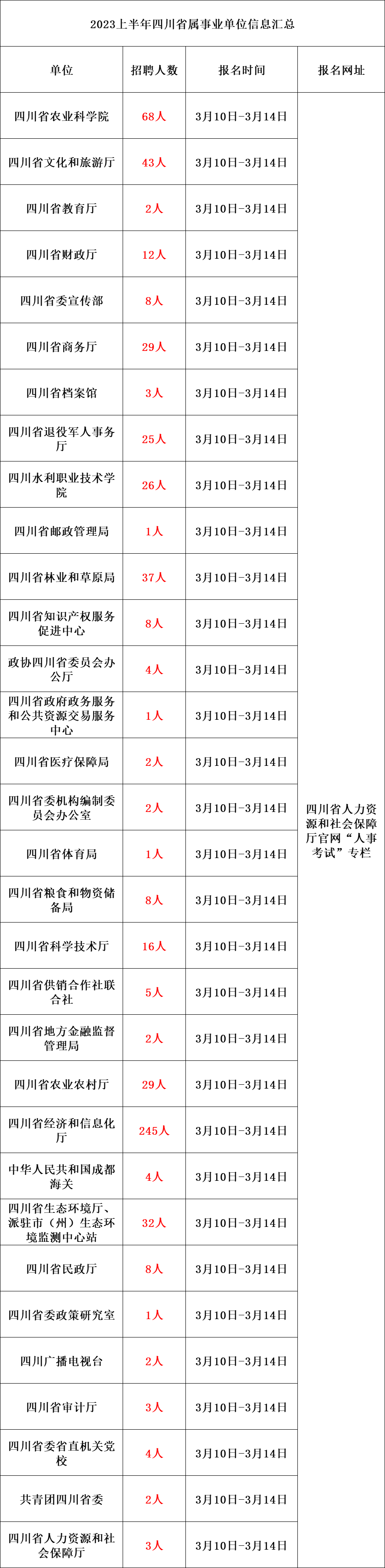 2023上半年四川省属事业单位信息汇总

| 单位 | 招聘人数 | 报名时间 | 报名网址 |
|---|---|---|---|
| 四川省农业科学院 | 68人 | 3月10日-3月14日 | 四川省人力资源和社会保障厅官网“人事考试”专栏 |
| 四川省文化和旅游厅 | 43人 | 3月10日-3月14日 | |
| 四川省教育厅 | 2人 | 3月10日-3月14日 | |
| 四川省财政厅 | 12人 | 3月10日-3月14日 | |
| 四川省委宣传部 | 8人 | 3月10日-3月14日 | |
| 四川省商务厅 | 29人 | 3月10日-3月14日 | |
| 四川省档案馆 | 3人 | 3月10日-3月14日 | |
| 四川省退役军人事务厅 | 25人 | 3月10日-3月14日 | |
| 四川水利职业技术学院 | 26人 | 3月10日-3月14日 | |
| 四川省邮政管理局 | 1人 | 3月10日-3月14日 | |
| 四川省林业和草原局 | 37人 | 3月10日-3月14日 | |
| 四川省知识产权服务促进中心 | 8人 | 3月10日-3月14日 | |
| 政协四川省委员会办公厅 | 4人 | 3月10日-3月14日 | |
| 四川省政府政务服务和公共资源交易服务中心 | 1人 | 3月10日-3月14日 | |
| 四川省医疗保障局 | 2人 | 3月10日-3月14日 | |
| 四川省委机构编制委员会办公室 | 2人 | 3月10日-3月14日 | |
| 四川省体育局 | 1人 | 3月10日-3月14日 | |
| 四川省粮食和物资储备局 | 8人 | 3月10日-3月14日 | |
| 四川省科学技术厅 | 16人 | 3月10日-3月14日 | |
| 四川省供销合作社联合社 | 5人 | 3月10日-3月14日 | |
| 四川省地方金融监督管理局 | 2人 | 3月10日-3月14日 | |
| 四川省农业农村厅 | 29人 | 3月10日-3月14日 | |
| 四川省经济和信息化厅 | 245人 | 3月10日-3月14日 | |
| 中华人民共和国成都海关 | 4人 | 3月10日-3月14日 | |
| 四川省生态环境厅、派驻市（州）生态环境监测中心站 | 32人 | 3月10日-3月14日 | |
| 四川省民政厅 | 8人 | 3月10日-3月14日 | |
| 四川省委政策研究室 | 1人 | 3月10日-3月14日 | |
| 四川广播电视台 | 2人 | 3月10日-3月14日 | |
| 四川省审计厅 | 3人 | 3月10日-3月14日 | |
| 四川省委省直机关党校 | 4人 | 3月10日-3月14日 | |
| 共青团四川省委 | 2人 | 3月10日-3月14日 | |
| 四川省人力资源和社会保障厅 | 3人 | 3月10日-3月14日 | |